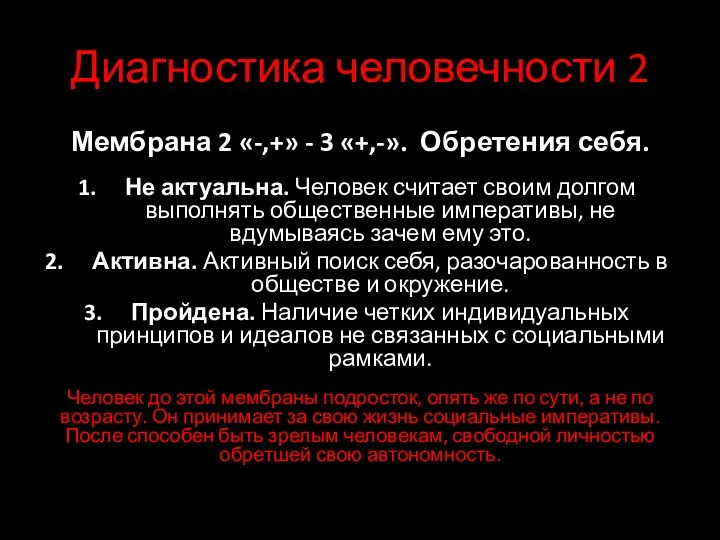 Диагностика человечности 2

Мембрана 2 «-,+» - 3 «+,-». Обретения себя.

1. Не актуальна. Человек считает своим долгом выполнять общественные императивы, не вдумываясь зачем ему это.
2. Активна. Активный поиск себя, разочарованность в обществе и окружение.
3. Пройдена. Наличие четких индивидуальных принципов и идеалов не связанных с социальными рамками.

Человек до этой мембраны подросток, опять же по сути, а не по возрасту. Он принимает за свою жизнь социальные императивы. После способен быть зрелым человекам, свободной личностью обретшей свою автономность.